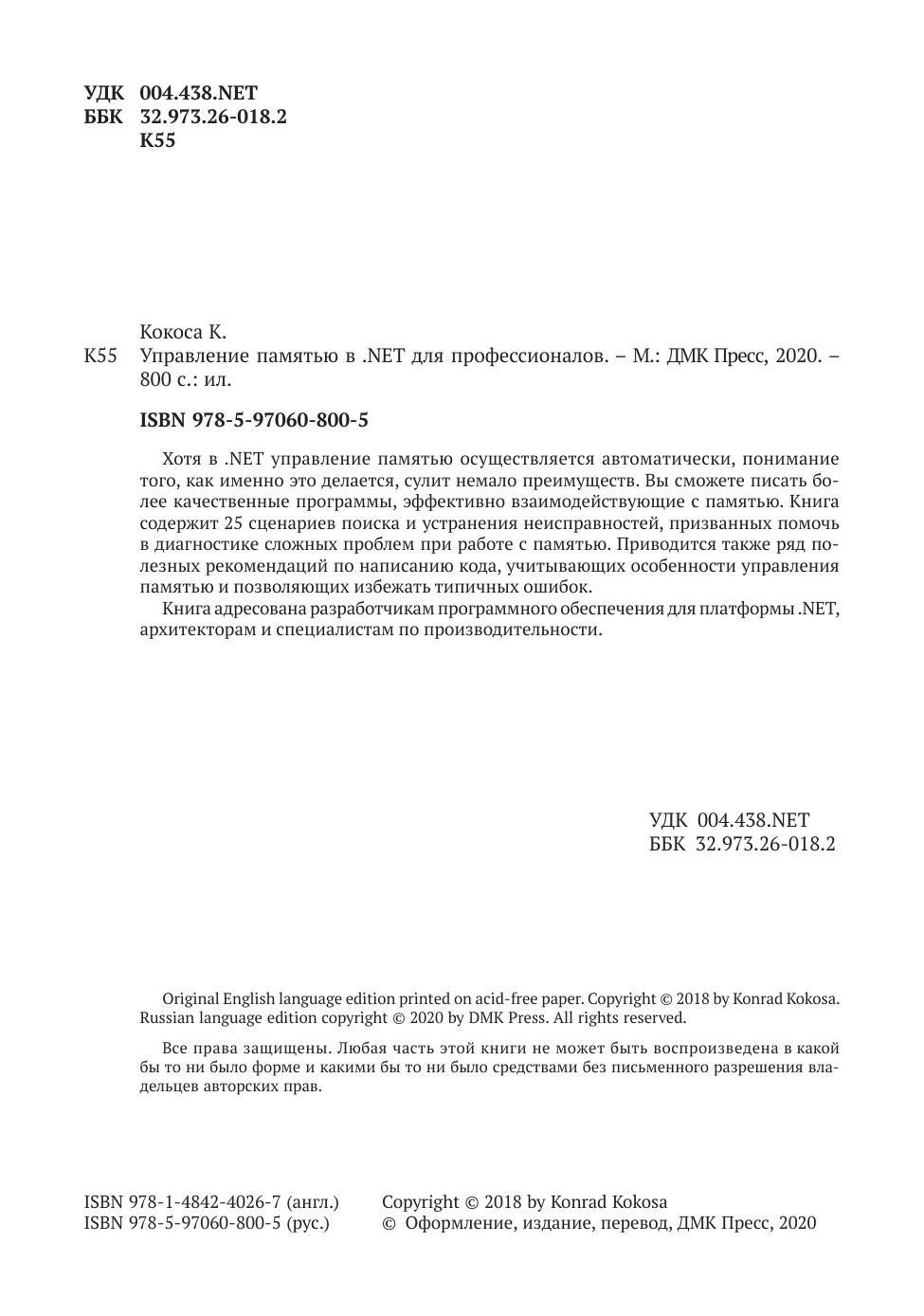 УДК 004.438.NET
ББК 32.973.26-018.2
К55

Кокоса К.
К55 Управление памятью в .NET для профессионалов. – М.: ДМК Пресс, 2020. – 800 с.: ил.

ISBN 978-5-97060-800-5

Хотя в .NET управление памятью осуществляется автоматически, понимание того, как именно это делается, сулит немало преимуществ. Вы сможете писать более качественные программы, эффективно взаимодействующие с памятью. Книга содержит 25 сценариев поиска и устранения неисправностей, призванных помочь в диагностике сложных проблем при работе с памятью. Приводится также ряд полезных рекомендаций по написанию кода, учитывающих особенности управления памятью и позволяющих избежать типичных ошибок.

Книга адресована разработчикам программного обеспечения для платформы .NET, архитекторам и специалистам по производительности.

УДК 004.438.NET
ББК 32.973.26-018.2

Original English language edition printed on acid-free paper. Copyright © 2018 by Konrad Kokosa. Russian language edition copyright © 2020 by DMK Press. All rights reserved.

Все права защищены. Любая часть этой книги не может быть воспроизведена в какой бы то ни было форме и какими бы то ни было средствами без письменного разрешения владельцев авторских прав.

ISBN 978-1-4842-4026-7 (англ.)
ISBN 978-5-97060-800-5 (рус.)

Copyright © 2018 by Konrad Kokosa
© Оформление, издание, перевод, ДМК Пресс, 2020